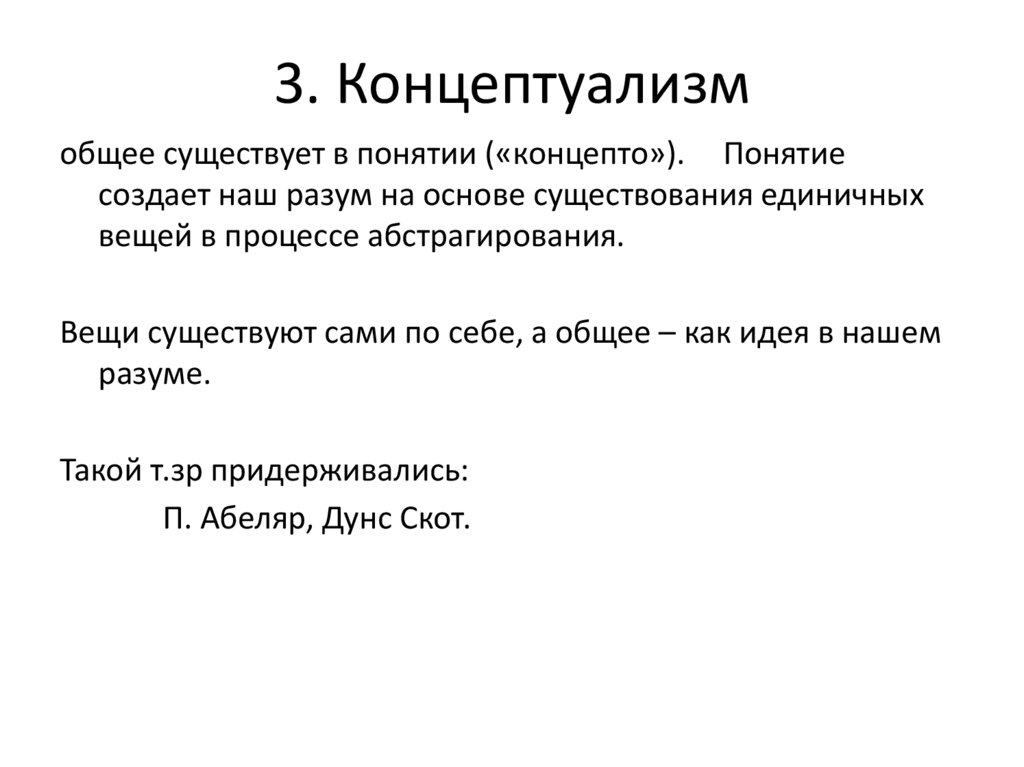 3. Концептуализм

общее существует в понятии («концепто»). Понятие создает наш разум на основе существования единичных вещей в процессе абстрагирования.

Вещи существуют сами по себе, а общее – как идея в нашем разуме.

Такой т.зр придерживались:

П. Абеляр, Дунс Скот.